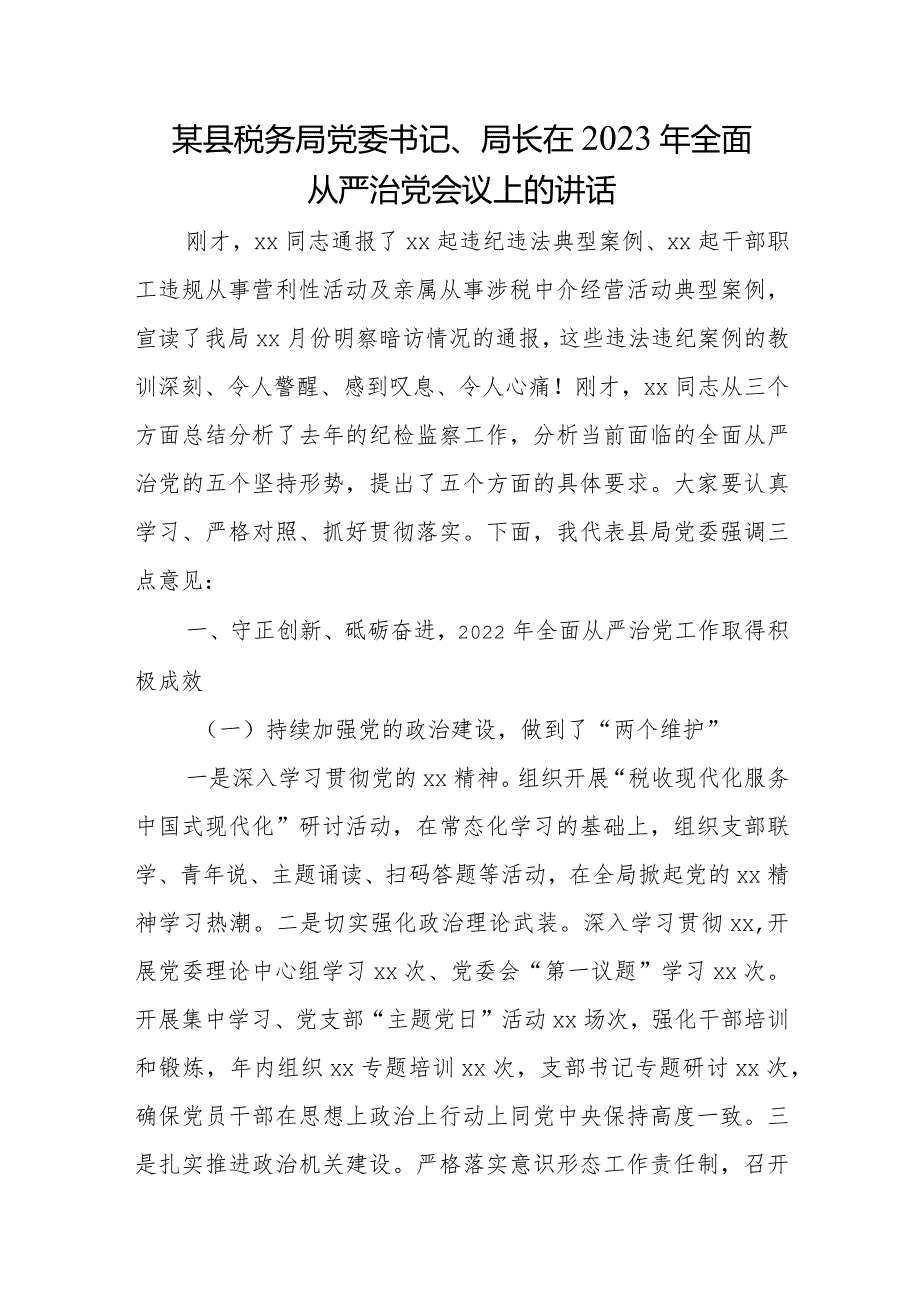 某县税务局党委书记、局长在2023年全面从严治党会议上的讲话

刚才，xx同志通报了xx起违纪违法典型案例、xx起干部职工违规从事营利性活动及亲属从事涉税中介经营活动典型案例，宣读了我局xx月份明察暗访情况的通报，这些违法违纪案例的教训深刻、令人警醒、感到叹息、令人心痛！刚才，xx同志从三个方面总结分析了去年的纪检监察工作，分析当前面临的全面从严治党的五个坚持形势，提出了五个方面的具体要求。大家要认真学习、严格对照、抓好贯彻落实。下面，我代表县局党委强调三点意见：

一、守正创新、砥砺奋进，2022年全面从严治党工作取得积极成效

（一）持续加强党的政治建设，做到了“两个维护”

一是深入学习贯彻党的xx精神。组织开展“税收现代化服务中国式现代化”研讨活动，在常态化学习的基础上，组织支部联学、青年说、主题诵读、扫码答题等活动，在全局掀起党的xx精神学习热潮。二是切实强化政治理论武装。深入学习贯彻xx,开展党委理论中心组学习xx次、党委会“第一议题”学习xx次。开展集中学习、党支部“主题党日”活动xx场次，强化干部培训和锻炼，年内组织xx专题培训xx次，支部书记专题研讨xx次，确保党员干部在思想上政治上行动上同党中央保持高度一致。三是扎实推进政治机关建设。严格落实意识形态工作责任制，召开